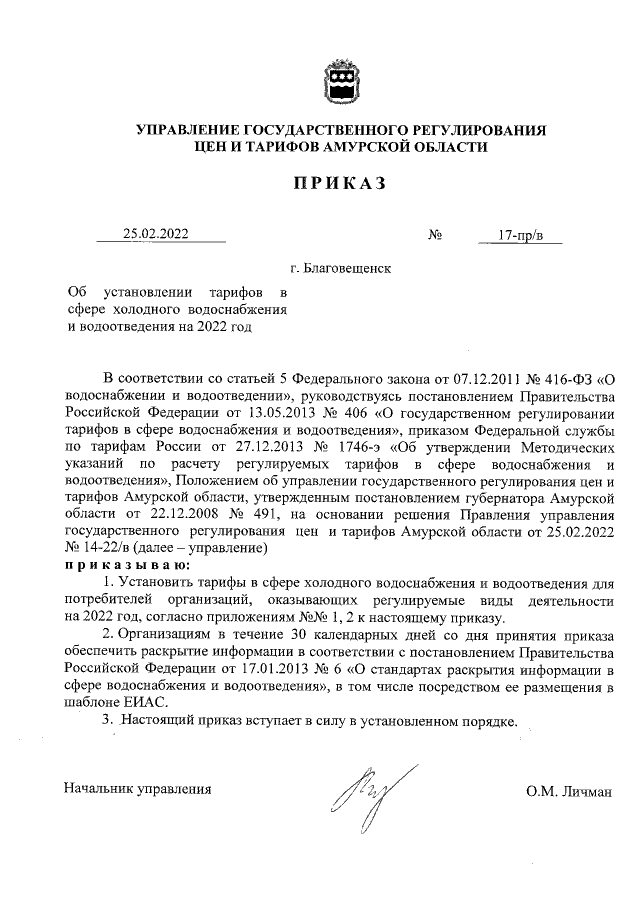 УПРАВЛЕНИЕ ГОСУДАРСТВЕННОГО РЕГУЛИРОВАНИЯ ЦЕН И ТАРИФОВ АМУРСКОЙ ОБЛАСТИ

ПРИКАЗ

25.02.2022 № 17-пр/в

г. Благовещенск

Об установлении тарифов в сфере холодного водоснабжения и водоотведения на 2022 год

В соответствии со статьей 5 Федерального закона от 07.12.2011 № 416-ФЗ «О водоснабжении и водоотведении», руководствуясь постановлением Правительства Российской Федерации от 13.05.2013 № 406 «О государственном регулировании тарифов в сфере водоснабжения и водоотведения», приказом Федеральной службы по тарифам России от 27.12.2013 № 1746-э «Об утверждении Методических указаний по расчету регулируемых тарифов в сфере водоснабжения и водоотведения», Положением об управлении государственного регулирования цен и тарифов Амурской области, утвержденным постановлением губернатора Амурской области от 22.12.2008 № 491, на основании решения Правления управления государственного регулирования цен и тарифов Амурской области от 25.02.2022 № 14-22/в (далее – управление)

приказываю:

1. Установить тарифы в сфере холодного водоснабжения и водоотведения для потребителей организаций, оказывающих регулируемые виды деятельности на 2022 год, согласно приложениям №№ 1, 2 к настоящему приказу.

2. Организациям в течение 30 календарных дней со дня принятия приказа обеспечить раскрытие информации в соответствии с постановлением Правительства Российской Федерации от 17.01.2013 № 6 «О стандартах раскрытия информации в сфере водоснабжения и водоотведения», в том числе посредством ее размещения в шаблоне ЕИАС.

3. Настоящий приказ вступает в силу в установленном порядке.

Начальник управления О.М. Личман